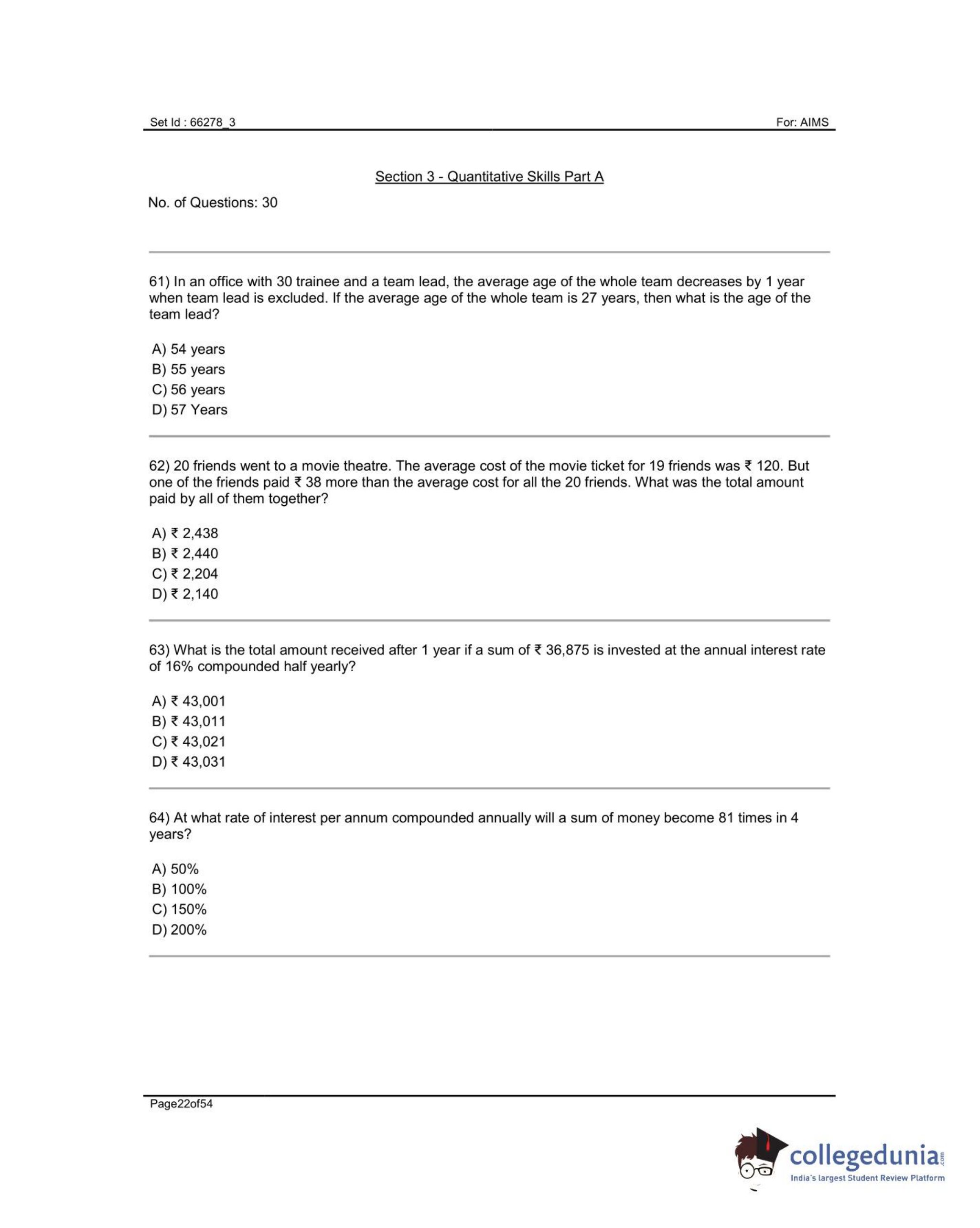 Set Id : 66278_3

For: AIMS

Section 3 - Quantitative Skills Part A

No. of Questions: 30

61) In an office with 30 trainee and a team lead, the average age of the whole team decreases by 1 year when team lead is excluded. If the average age of the whole team is 27 years, then what is the age of the team lead?

A) 54 years
B) 55 years
C) 56 years
D) 57 Years

62) 20 friends went to a movie theatre. The average cost of the movie ticket for 19 friends was ₹ 120. But one of the friends paid ₹ 38 more than the average cost for all the 20 friends. What was the total amount paid by all of them together?

A) ₹ 2,438
B) ₹ 2,440
C) ₹ 2,204
D) ₹ 2,140

63) What is the total amount received after 1 year if a sum of ₹ 36,875 is invested at the annual interest rate of 16% compounded half yearly?

A) ₹ 43,001
B) ₹ 43,011
C) ₹ 43,021
D) ₹ 43,031

64) At what rate of interest per annum compounded annually will a sum of money become 81 times in 4 years?

A) 50%
B) 100%
C) 150%
D) 200%

Page22of54

collegedunia.com
India's largest Student Review Platform